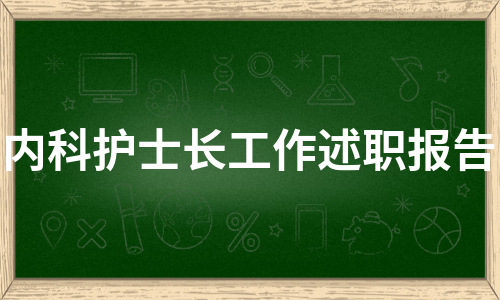 内科护士长工作述职报告